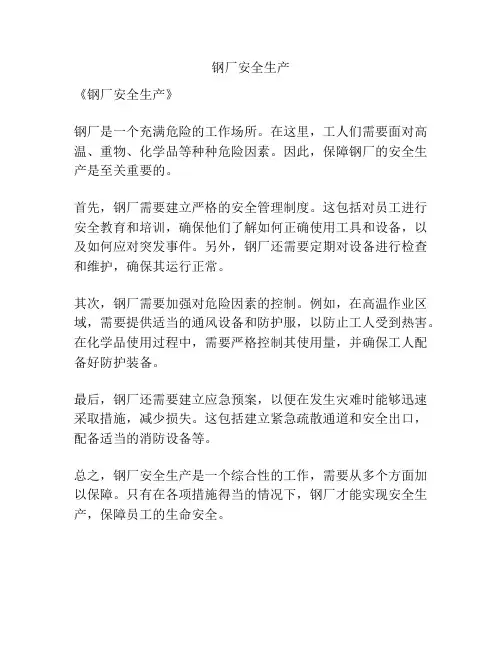 钢厂安全生产

《钢厂安全生产》

钢厂是一个充满危险的工作场所。在这里，工人们需要面对高温、重物、化学品等种种危险因素。因此，保障钢厂的安全生产是至关重要的。

首先，钢厂需要建立严格的安全管理制度。这包括对员工进行安全教育和培训，确保他们了解如何正确使用工具和设备，以及如何应对突发事件。另外，钢厂还需要定期对设备进行检查和维护，确保其运行正常。

其次，钢厂需要加强对危险因素的控制。例如，在高温作业区域，需要提供适当的通风设备和防护服，以防止工人受到热害。在化学品使用过程中，需要严格控制其使用量，并确保工人配备好防护装备。

最后，钢厂还需要建立应急预案，以便在发生灾难时能够迅速采取措施，减少损失。这包括建立紧急疏散通道和安全出口，配备适当的消防设备等。

总之，钢厂安全生产是一个综合性的工作，需要从多个方面加以保障。只有在各项措施得当的情况下，钢厂才能实现安全生产，保障员工的生命安全。